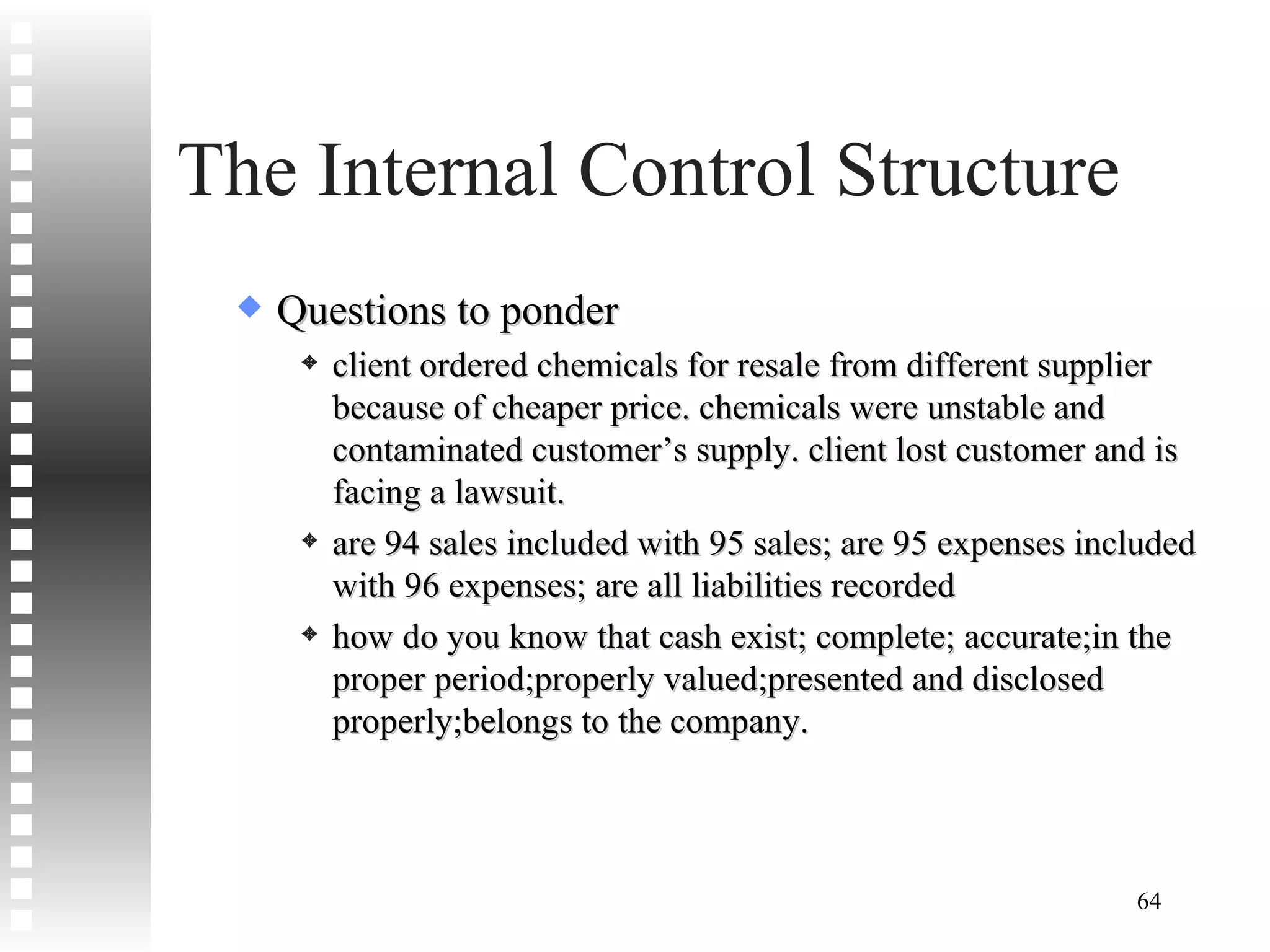 The Internal Control Structure

Questions to ponder

client ordered chemicals for resale from different supplier because of cheaper price. chemicals were unstable and contaminated customer’s supply. client lost customer and is facing a lawsuit.

are 94 sales included with 95 sales; are 95 expenses included with 96 expenses; are all liabilities recorded

how do you know that cash exist; complete; accurate;in the proper period;properly valued;presented and disclosed properly;belongs to the company.

64